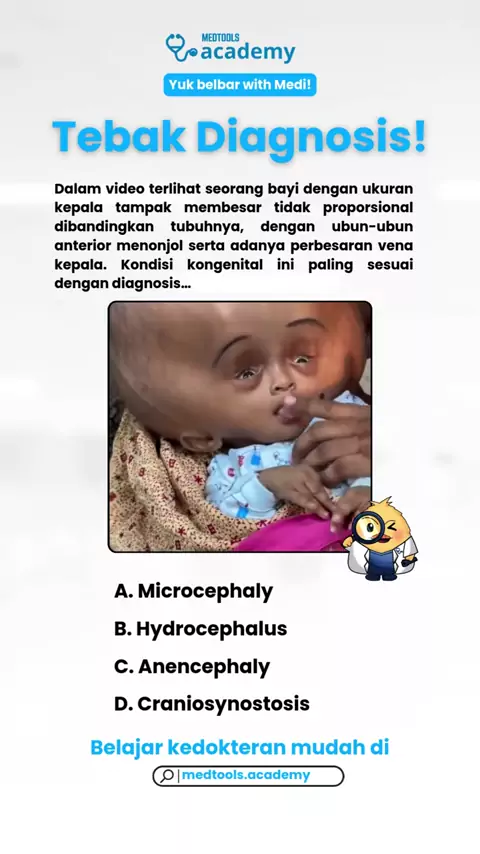 MEDTOOLS
academy

Yuk belbar with Medi!

Tebak Diagnosis!

Dalam video terlihat seorang bayi dengan ukuran kepala tampak membesar tidak proporsional dibandingkan tubuhnya, dengan ubun-ubun anterior menonjol serta adanya perbesaran vena kepala. Kondisi kongenital ini paling sesuai dengan diagnosis...

A. Microcephaly

B. Hydrocephalus

C. Anencephaly

D. Craniosynostosis

Belajar kedokteran mudah di

medtools.academy